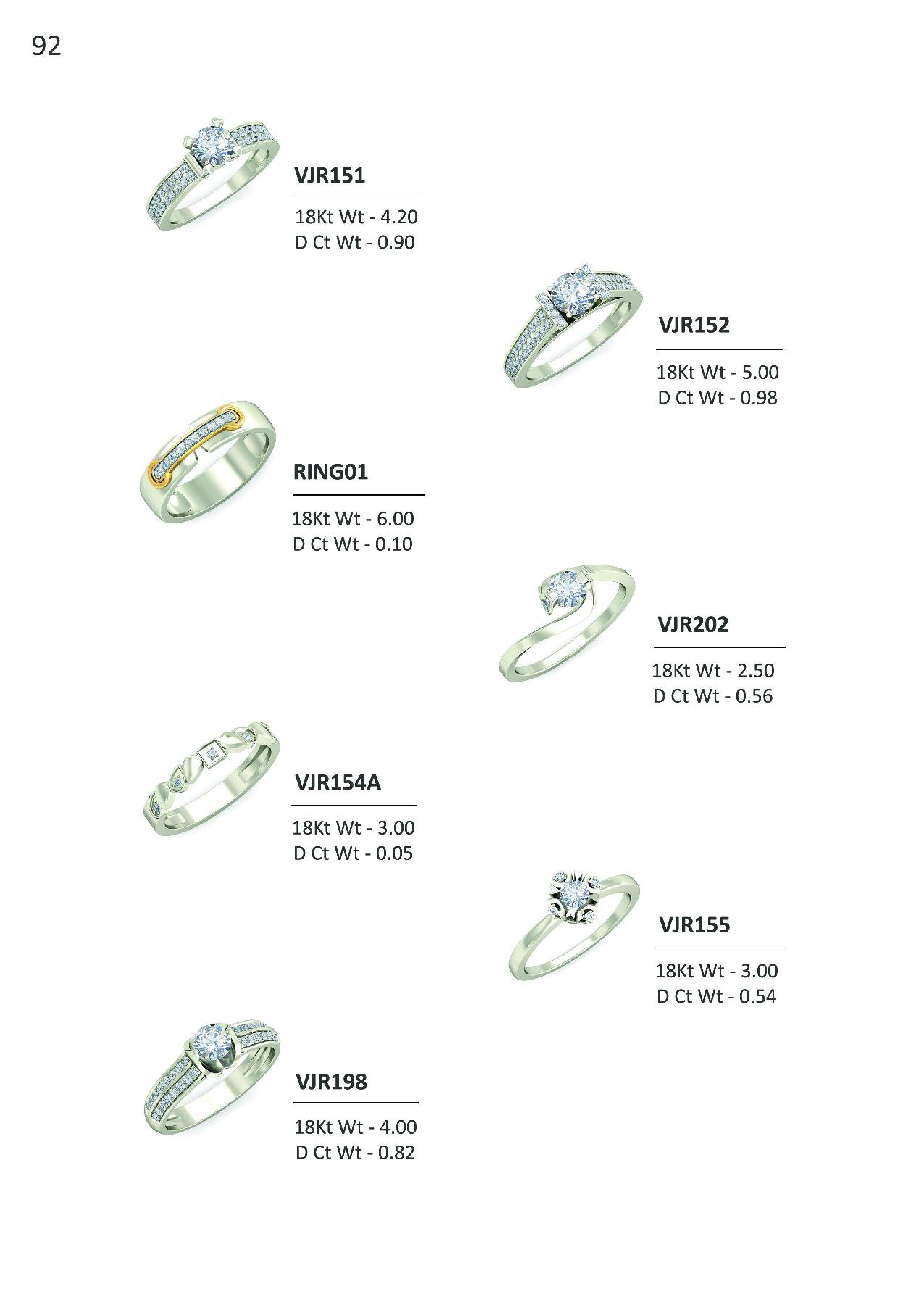 92

VJR151

18Kt Wt - 4.20
D Ct Wt - 0.90

VJR152

18Kt Wt - 5.00
D Ct Wt - 0.98

RING01

18Kt Wt - 6.00
D Ct Wt - 0.10

VJR202

18Kt Wt - 2.50
D Ct Wt - 0.56

VJR154A

18Kt Wt - 3.00
D Ct Wt - 0.05

VJR155

18Kt Wt - 3.00
D Ct Wt - 0.54

VJR198

18Kt Wt - 4.00
D Ct Wt - 0.82